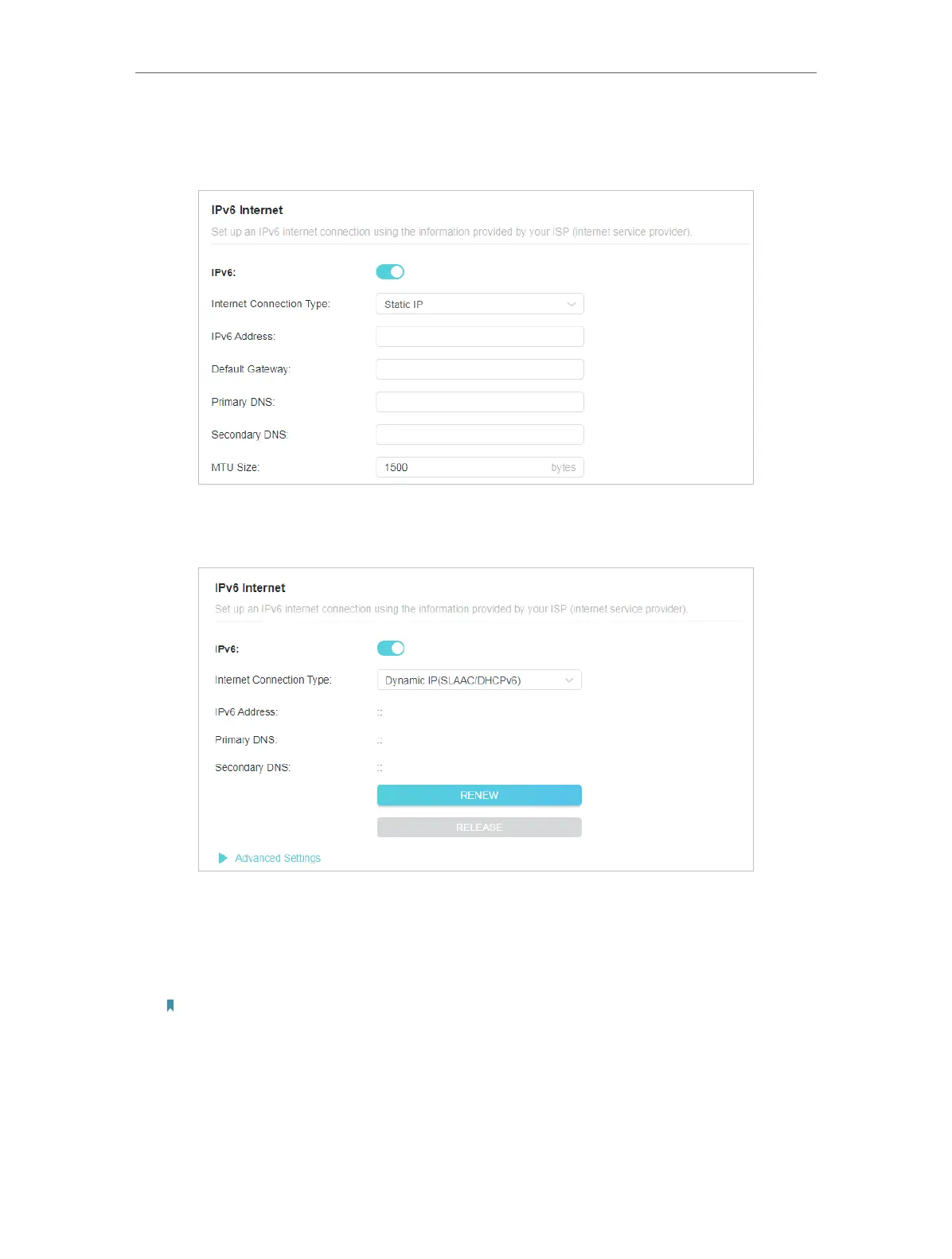 IPv6 Internet

Set up an IPv6 internet connection using the information provided by your ISP (internet service provider).

IPv6:

Internet Connection Type: Static IP

IPv6 Address:

Default Gateway:

Primary DNS:

Secondary DNS:

MTU Size: 1500 bytes

IPv6 Internet

Set up an IPv6 internet connection using the information provided by your ISP (internet service provider).

IPv6:

Internet Connection Type: Dynamic IP(SLAAC/DHCPv6)

IPv6 Address: ::

Primary DNS: ::

Secondary DNS: ::

RENEW

RELEASE

Advanced Settings